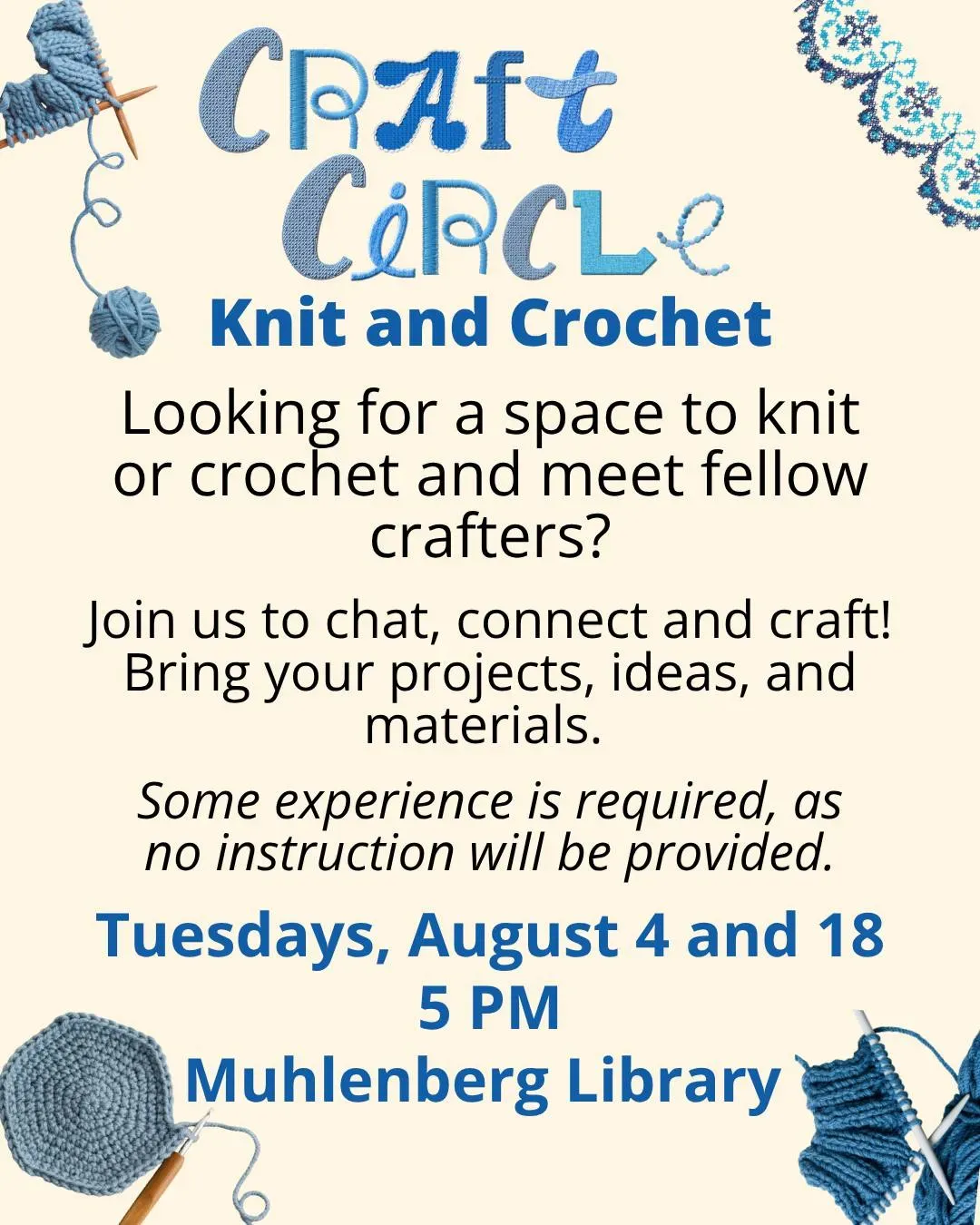 CRAft
CiRCLe

Knit and Crochet

Looking for a space to knit or crochet and meet fellow crafters?

Join us to chat, connect and craft! Bring your projects, ideas, and materials.

Some experience is required, as no instruction will be provided.

Tuesdays, August 4 and 18
5 PM
Muhlenberg Library